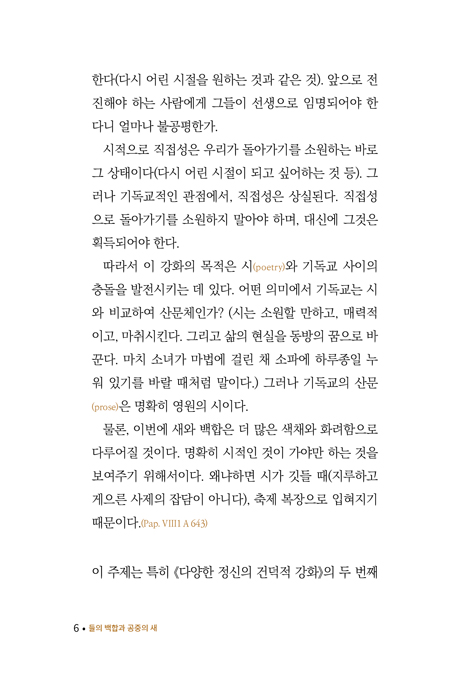 한다(다시 어린 시절을 원하는 것과 같은 것). 앞으로 전진해야 하는 사람에게 그들이 선생으로 임명되어야 한다니 얼마나 불공평한가.

시적으로 직접성은 우리가 돌아가기를 소원하는 바로 그 상태이다(다시 어린 시절이 되고 싶어하는 것 등). 그러나 기독교적인 관점에서, 직접성은 상실된다. 직접성으로 돌아가기를 소원하지 말아야 하며, 대신에 그것은 획득되어야 한다.

따라서 이 강화의 목적은 시(poetry)와 기독교 사이의 충돌을 발전시키는 데 있다. 어떤 의미에서 기독교는 시와 비교하여 산문체인가? (시는 소원할 만하고, 매력적이고, 마취시킨다. 그리고 삶의 현실을 동방의 꿈으로 바꾼다. 마치 소녀가 마법에 걸린 채 소파에 하루종일 누워 있기를 바랄 때처럼 말이다.) 그러나 기독교의 산문(prose)은 명확히 영원의 시이다.

물론, 이번에 새와 백합은 더 많은 색채와 화려함으로 다루어질 것이다. 명확히 시적인 것이 가야만 하는 것을 보여주기 위해서이다. 왜냐하면 시가 깃들 때(지루하고 게으른 사제의 잡담이 아니다), 축제 복장으로 입혀지기 때문이다.(Pap. VIII1 A 643)

이 주제는 특히 《다양한 정신의 건덕적 강화》의 두 번째

6 • 들의 백합과 공중의 새